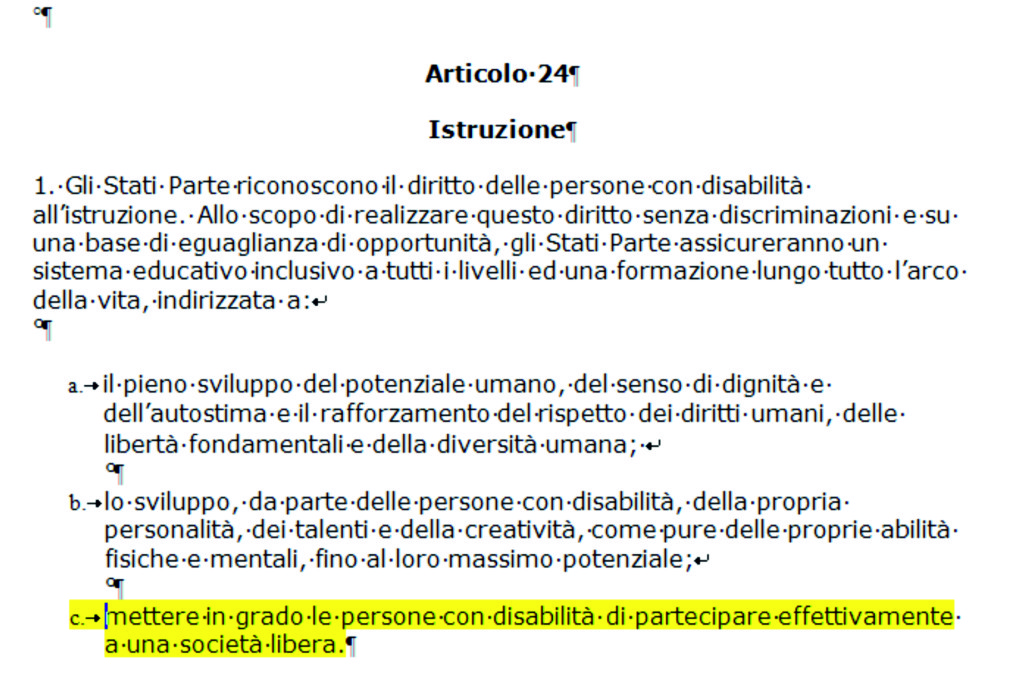 Articolo 24

Istruzione

1. Gli Stati Parte riconoscono il diritto delle persone con disabilità all'istruzione. Allo scopo di realizzare questo diritto senza discriminazioni e su una base di eguaglianza di opportunità, gli Stati Parte assicureranno un sistema educativo inclusivo a tutti i livelli ed una formazione lungo tutto l'arco della vita, indirizzata a:

a. il pieno sviluppo del potenziale umano, del senso di dignità e dell'autostima e il rafforzamento del rispetto dei diritti umani, delle libertà fondamentali e della diversità umana;

b. lo sviluppo, da parte delle persone con disabilità, della propria personalità, dei talenti e della creatività, come pure delle proprie abilità fisiche e mentali, fino al loro massimo potenziale;

c. mettere in grado le persone con disabilità di partecipare effettivamente a una società libera.